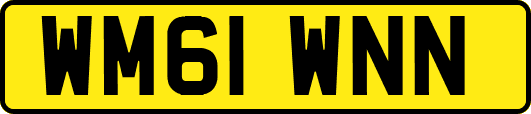 WM61 WNN